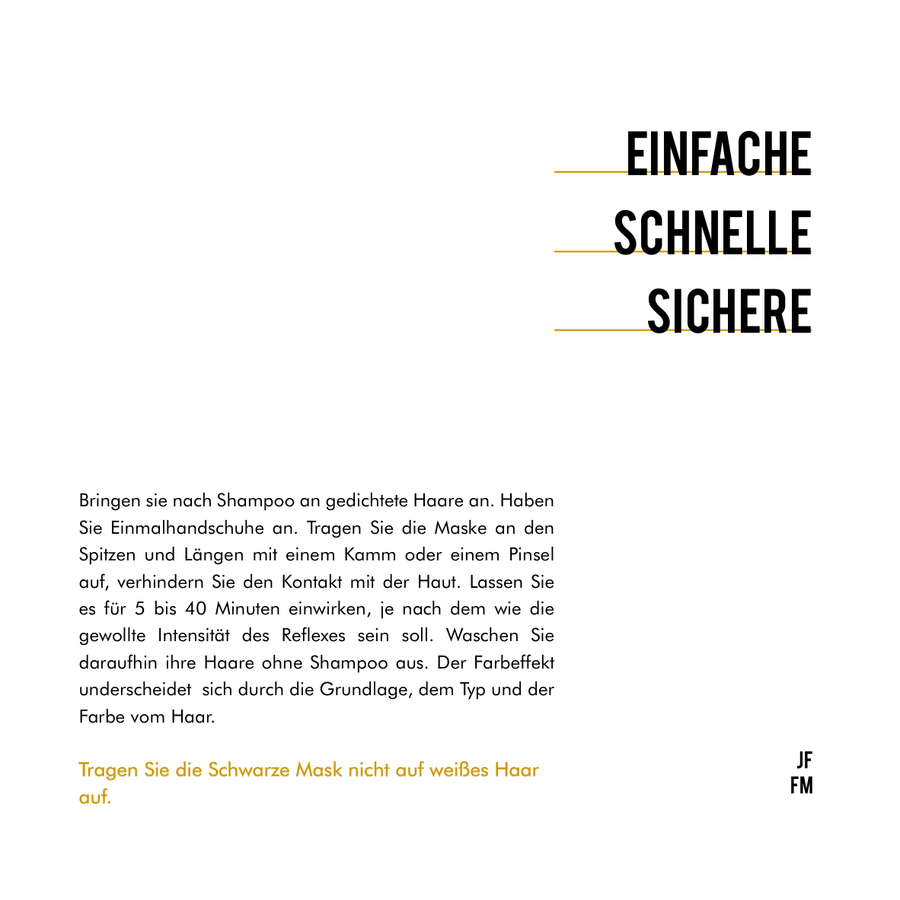 EINFACHE
SCHNELLE
SICHERE

Bringen sie nach Shampoo an gedichtete Haare an. Haben Sie Einmalhandschuhe an. Tragen Sie die Maske an den Spitzen und Längen mit einem Kamm oder einem Pinsel auf, verhindern Sie den Kontakt mit der Haut. Lassen Sie es für 5 bis 40 Minuten einwirken, je nach dem wie die gewollte Intensität des Reflexes sein soll. Waschen Sie daraufhin ihre Haare ohne Shampoo aus. Der Farbeffekt underscheidet sich durch die Grundlage, dem Typ und der Farbe vom Haar.

Tragen Sie die Schwarze Mask nicht auf weißes Haar auf.

JF
FM